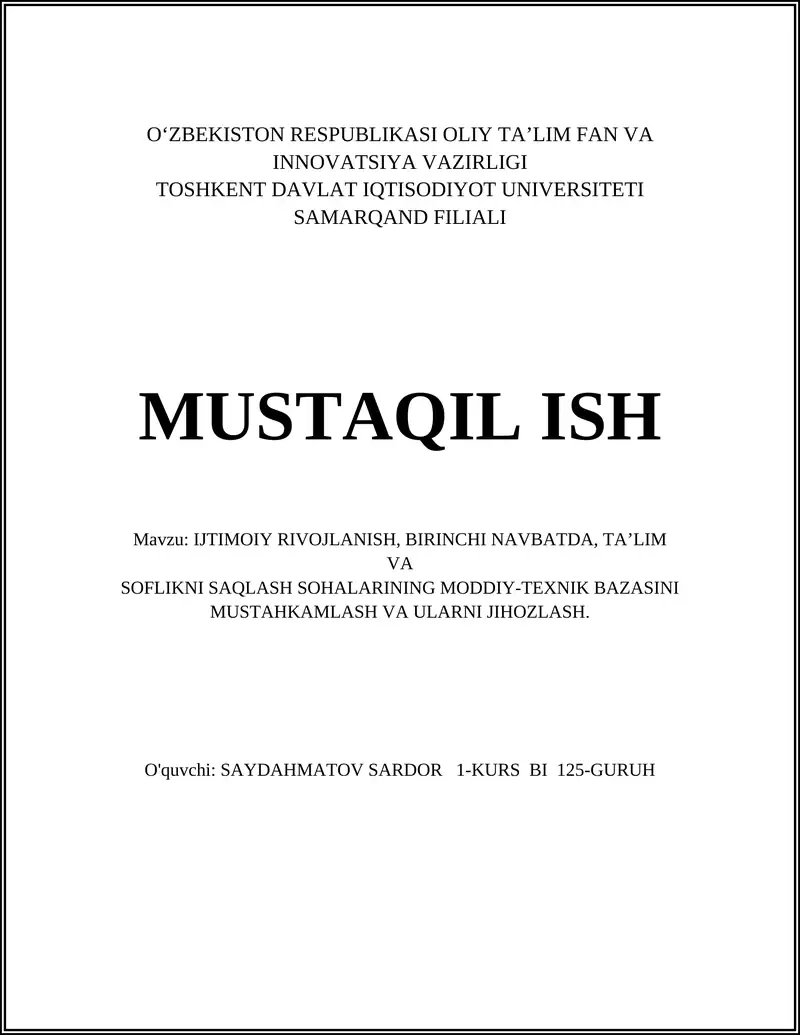 O‘ZBEKISTON RESPUBLIKASI OLIY TA’LIM FAN VA INNOVATSIYA VAZIRLIGI
TOSHKENT DAVLAT IQTISODIYOT UNIVERSITETI
SAMARQAND FILIALI

MUSTAQIL ISH

Mavzu: IJTIMOIY RIVOJLANISH, BIRINCHI NAVBATDA, TA’LIM VA
SOFLIKNI SAQLASH SOHALARINING MODDIY-TEXNIK BAZASINI MUSTAHKAMLASH VA ULARNI JIHOZLASH.

O'quvchi: SAYDAHMATOV SARDOR 1-KURS BI 125-GURUH